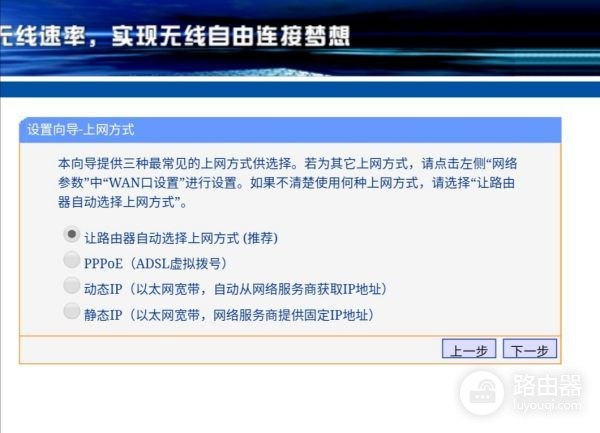 无线速率，实现无线自由连接梦想

设置向导-上网方式

本向导提供三种最常见的上网方式供选择。若为其它上网方式，请点击左侧“网络参数”中“WAN口设置”进行设置。如果不清楚使用何种上网方式，请选择“让路由器自动选择上网方式”。

让路由器自动选择上网方式 (推荐)

PPPoE（ADSL虚拟拨号）

动态IP（以太网宽带，自动从网络服务商获取IP地址）

静态IP（以太网宽带，网络服务商提供固定IP地址）

上一步 下一步

路由器
luyouqi.com